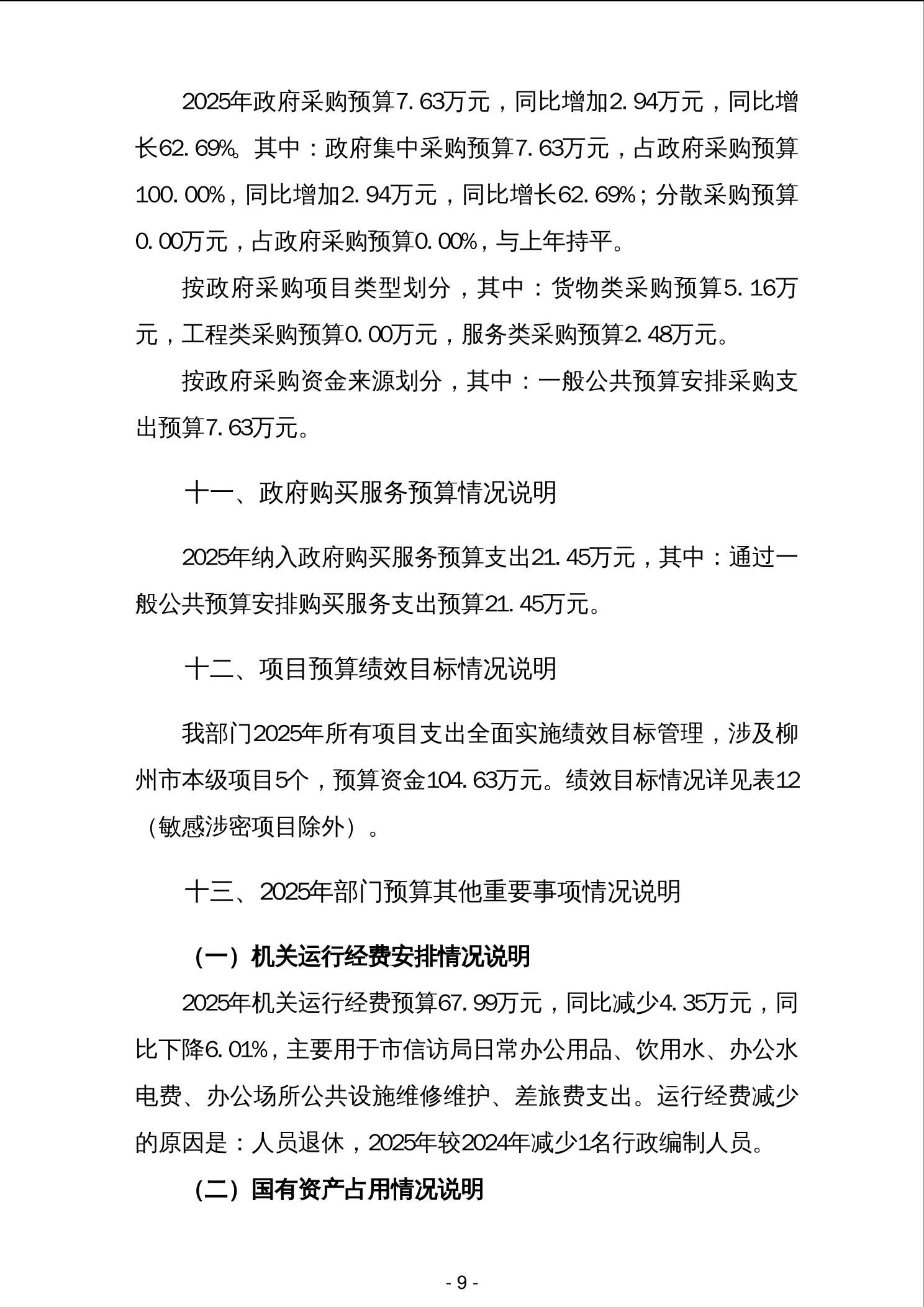 2025年政府采购预算7.63万元，同比增加2.94万元，同比增长62.69%。其中：政府集中采购预算7.63万元，占政府采购预算100.00%，同比增加2.94万元，同比增长62.69%；分散采购预算0.00万元，占政府采购预算0.00%，与上年持平。

按政府采购项目类型划分，其中：货物类采购预算5.16万元，工程类采购预算0.00万元，服务类采购预算2.48万元。

按政府采购资金来源划分，其中：一般公共预算安排采购支出预算7.63万元。

十一、政府购买服务预算情况说明

2025年纳入政府购买服务预算支出21.45万元，其中：通过一般公共预算安排购买服务支出预算21.45万元。

十二、项目预算绩效目标情况说明

我部门2025年所有项目支出全面实施绩效目标管理，涉及柳州市本级项目5个，预算资金104.63万元。绩效目标情况详见表12（敏感涉密项目除外）。

十三、2025年部门预算其他重要事项情况说明

（一）机关运行经费安排情况说明

2025年机关运行经费预算67.99万元，同比减少4.35万元，同比下降6.01%，主要用于市信访局日常办公用品、饮用水、办公水电费、办公场所公共设施维修维护、差旅费支出。运行经费减少的原因是：人员退休，2025年较2024年减少1名行政编制人员。

（二）国有资产占用情况说明

- 9 -